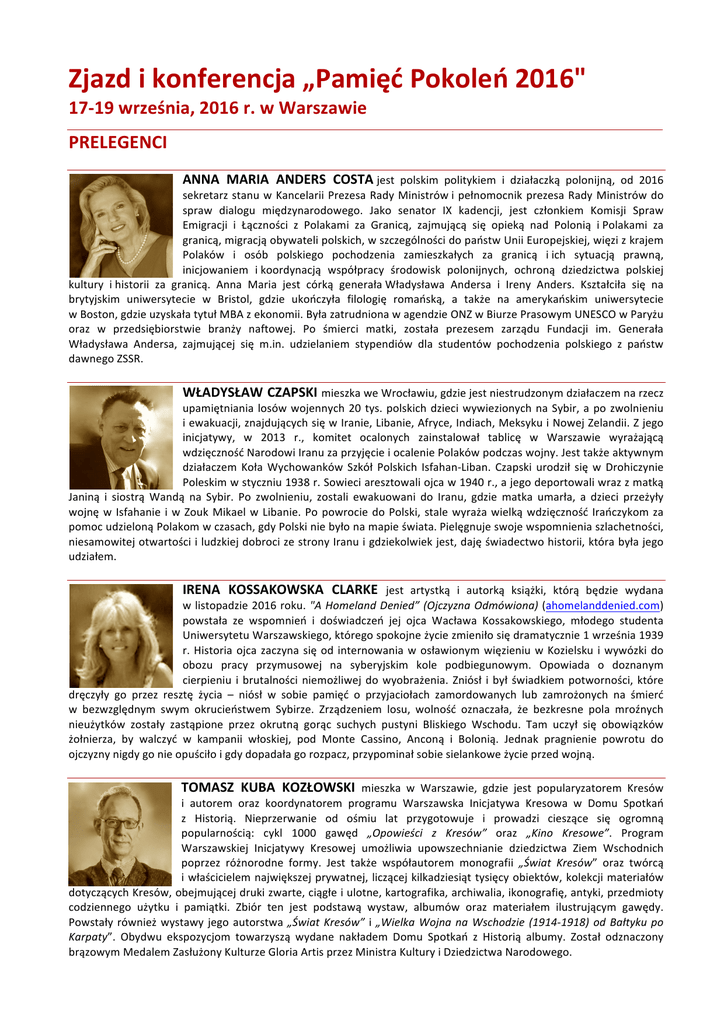 Zjazd i konferencja „Pamięć Pokoleń 2016"
17-19 września, 2016 r. w Warszawie

PRELEGENCI

ANNA MARIA ANDERS COSTA jest polskim politykiem i działaczką polonijną, od 2016 sekretarz stanu w Kancelarii Prezesa Rady Ministrów i pełnomocnik prezesa Rady Ministrów do spraw dialogu międzynarodowego. Jako senator IX kadencji, jest członkiem Komisji Spraw Emigracji i Łączności z Polakami za Granicą, zajmującą się opieką nad Polonią i Polakami za granicą, migracją obywateli polskich, w szczególności do państw Unii Europejskiej, więzi z krajem Polaków i osób polskiego pochodzenia zamieszkałych za granicą i ich sytuacją prawną, inicjowaniem i koordynacją współpracy środowisk polonijnych, ochroną dziedzictwa polskiej kultury i historii za granicą. Anna Maria jest córką generała Władysława Andersa i Ireny Anders. Kształciła się na brytyjskim uniwersytecie w Bristol, gdzie ukończyła filologię romańską, a także na amerykańskim uniwersytecie w Boston, gdzie uzyskała tytuł MBA z ekonomii. Była zatrudniona w agendzie ONZ w Biurze Prasowym UNESCO w Paryżu oraz w przedsiębiorstwie branży naftowej. Po śmierci matki, została prezesem zarządu Fundacji im. Generała Władysława Andersa, zajmującej się m.in. udzielaniem stypendiów dla studentów pochodzenia polskiego z państw dawnego ZSSR.

WŁADYSŁAW CZAPSKI mieszka we Wrocławiu, gdzie jest niestrudzonym działaczem na rzecz upamiętniania losów wojennych 20 tys. polskich dzieci wywiezionych na Sybir, a po zwolnieniu i ewakuacji, znajdujących się w Iranie, Libanie, Afryce, Indiach, Meksyku i Nowej Zelandii. Z jego inicjatywy, w 2013 r., komitet ocalonych zainstalował tablicę w Warszawie wyrażającą wdzięczność Narodowi Iranu za przyjęcie i ocalenie Polaków podczas wojny. Jest także aktywnym działaczem Koła Wychowanków Szkół Polskich Isfahan-Liban. Czapski urodził się w Drohiczynie Poleskim w styczniu 1938 r. Sowieci aresztowali ojca w 1940 r., a jego deportowali wraz z matką Janiną i siostrą Wandą na Sybir. Po zwolnieniu, zostali ewakuowani do Iranu, gdzie matka umarła, a dzieci przeżyły wojnę w Isfahanie i w Zouk Mikael w Libanie. Po powrocie do Polski, stale wyraża wielką wdzięczność Irańczykom za pomoc udzieloną Polakom w czasach, gdy Polski nie było na mapie świata. Pielęgnuje swoje wspomnienia szlachetności, niesamowitej otwartości i ludzkiej dobroci ze strony Iranu i gdziekolwiek jest, daję świadectwo historii, która była jego udziałem.

IRENA KOSSAKOWSKA CLARKE jest artystką i autorką książki, którą będzie wydana w listopadzie 2016 roku. "A Homeland Denied" (Ojczyzna Odmówiona) (ahomelanddenied.com) powstała ze wspomnień i doświadczeń jej ojca Wacława Kossakowskiego, młodego studenta Uniwersytetu Warszawskiego, którego spokojne życie zmieniło się dramatycznie 1 września 1939 r. Historia ojca zaczyna się od internowania w osławionym więzieniu w Kozielsku i wywózki do obozu pracy przymusowej na syberyjskim kole podbiegunowym. Opowiada o doznanym cierpieniu i brutalności niemożliwej do wyobrażenia. Zniósł i był świadkiem potworności, które dręczyły go przez resztę życia – niósł w sobie pamięć o przyjaciołach zamordowanych lub zamrożonych na śmierć w bezwzględnym swym okrucieństwem Sybirze. Zrządzeniem losu, wolność oznaczała, że bezkresne pola mroźnych nieużytków zostały zastąpione przez okrutną gorąc suchych pustyni Bliskiego Wschodu. Tam uczył się obowiązków żołnierza, by walczyć w kampanii włoskiej, pod Monte Cassino, Anconą i Bolonią. Jednak pragnienie powrotu do ojczyzny nigdy go nie opuściło i gdy dopadała go rozpacz, przypominał sobie sielankowe życie przed wojną.

TOMASZ KUBA KOZŁOWSKI mieszka w Warszawie, gdzie jest popularyzatorem Kresów i autorem oraz koordynatorem programu Warszawska Inicjatywa Kresowa w Domu Spotkań z Historią. Nieprzerwanie od ośmiu lat przygotowuje i prowadzi cieszące się ogromną popularnością: cykl 1000 gawęd „Opowieści z Kresów" oraz „Kino Kresowe". Program Warszawskiej Inicjatywy Kresowej umożliwia upowszechnianie dziedzictwa Ziem Wschodnich poprzez różnorodne formy. Jest także współautorem monografii „Świat Kresów" oraz twórcą i właścicielem największej prywatnej, liczącej kilkadziesiąt tysięcy obiektów, kolekcji materiałów dotyczących Kresów, obejmującej druki zwarte, ciągłe i ulotne, kartografika, archiwalia, ikonografię, antyki, przedmioty codziennego użytku i pamiątki. Zbiór ten jest podstawą wystaw, albumów oraz materiałem ilustrującym gawędy. Powstały również wystawy jego autorstwa „Świat Kresów" i „Wielka Wojna na Wschodzie (1914-1918) od Bałtyku po Karpaty". Obydwu ekspozycjom towarzyszą wydane nakładem Domu Spotkań z Historią albumy. Został odznaczony brązowym Medalem Zasłużony Kulturze Gloria Artis przez Ministra Kultury i Dziedzictwa Narodowego.